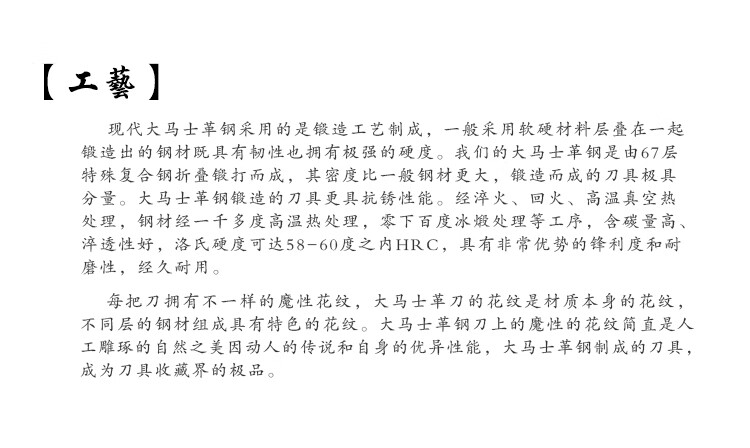 【工藝】

现代大马士革钢采用的是锻造工艺制成，一般采用软硬材料层叠在一起锻造出的钢材既具有韧性也拥有极强的硬度。我们的大马士革钢是由67层特殊复合钢折叠锻打而成，其密度比一般钢材更大，锻造而成的刀具极具分量。大马士革钢锻造的刀具更具抗锈性能。经淬火、回火、高温真空热处理，钢材经一千多度高温热处理，零下百度冰煅处理等工序，含碳量高、淬透性好，洛氏硬度可达58-60度之内HRC，具有非常优势的锋利度和耐磨性，经久耐用。

每把刀拥有不一样的魔性花纹，大马士革刀的花纹是材质本身的花纹，不同层的钢材组成具有特色的花纹。大马士革钢刀上的魔性的花纹简直是人工雕琢的自然之美因动人的传说和自身的优异性能，大马士革钢制成的刀具，成为刀具收藏界的极品。